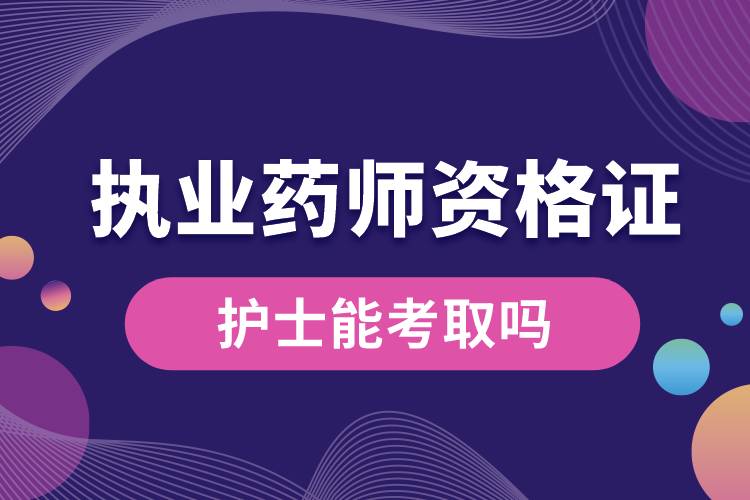 执业药师资格证

护士能考取吗